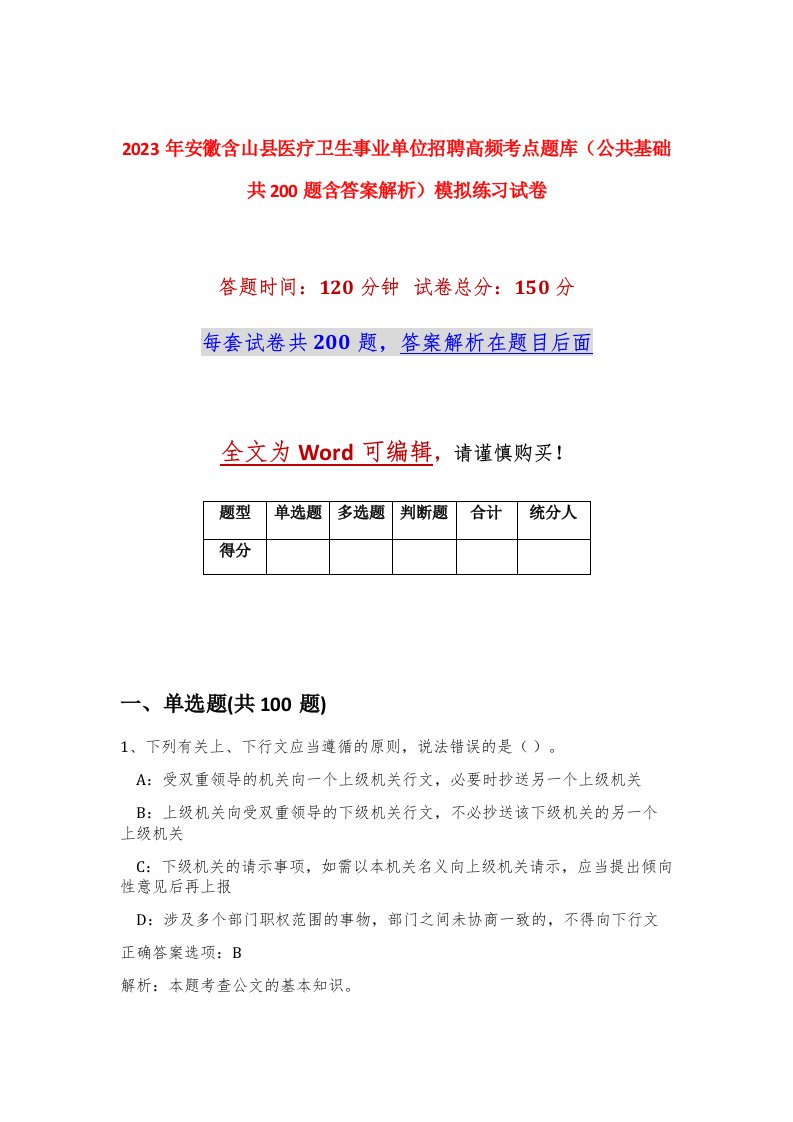 2023年安徽含山县医疗卫生事业单位招聘高频考点题库（公共基础共200题含答案解析）模拟练习试卷

答题时间：120分钟 试卷总分：150分

每套试卷共200题，答案解析在题目后面

全文为Word可编辑，请谨慎购买！

| 题型 | 单选题 | 多选题 | 判断题 | 合计 | 统分人 |
|---|---|---|---|---|---|
| 得分 | | | | | |

一、单选题(共100题)

1、下列有关上、下行文应当遵循的原则，说法错误的是（）。

A：受双重领导的机关向一个上级机关行文，必要时抄送另一个上级机关

B：上级机关向受双重领导的下级机关行文，不必抄送该下级机关的另一个上级机关

C：下级机关的请示事项，如需以本机关名义向上级机关请示，应当提出倾向性意见后再上报

D：涉及多个部门职权范围的事物，部门之间未协商一致的，不得向下行文

正确答案选项：B

解析：本题考查公文的基本知识。